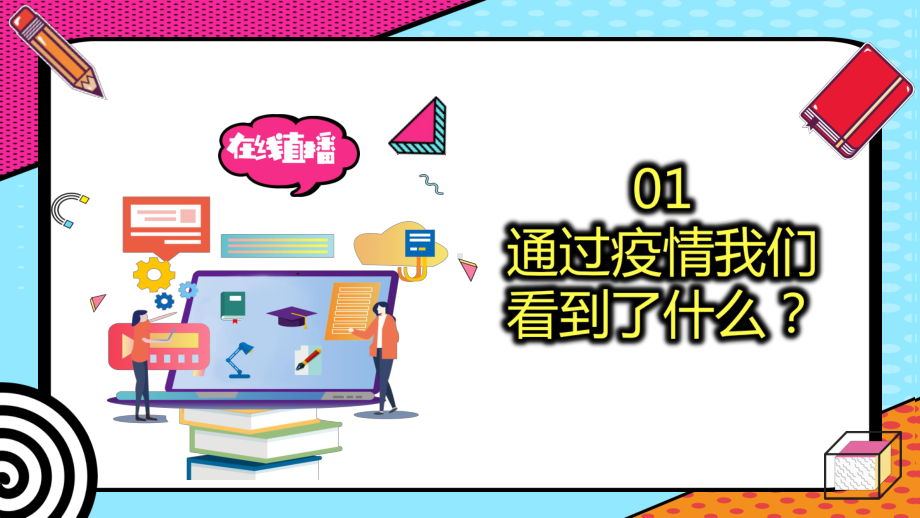 在线直播

01
通过疫情我们看到了什么？